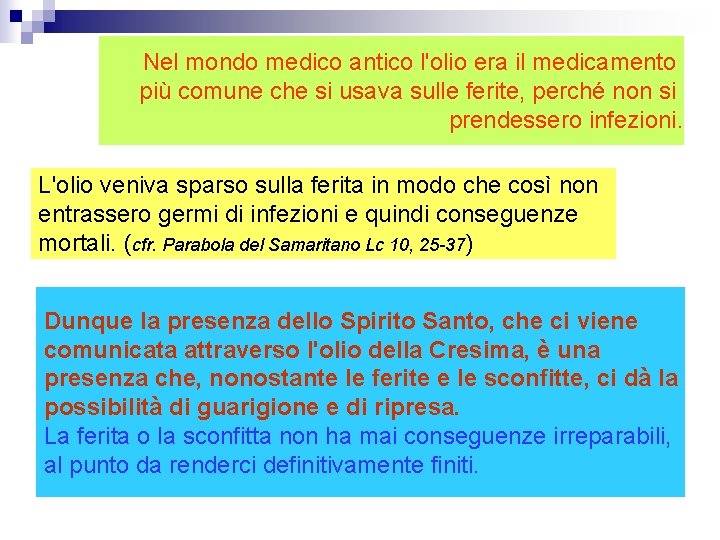 Nel mondo medico antico l'olio era il medicamento più comune che si usava sulle ferite, perché non si prendessero infezioni.

L'olio veniva sparso sulla ferita in modo che così non entrassero germi di infezioni e quindi conseguenze mortali. (cfr. Parabola del Samaritano Lc 10, 25-37)

Dunque la presenza dello Spirito Santo, che ci viene comunicata attraverso l'olio della Cresima, è una presenza che, nonostante le ferite e le sconfitte, ci dà la possibilità di guarigione e di ripresa.
La ferita o la sconfitta non ha mai conseguenze irreparabili, al punto da renderci definitivamente finiti.